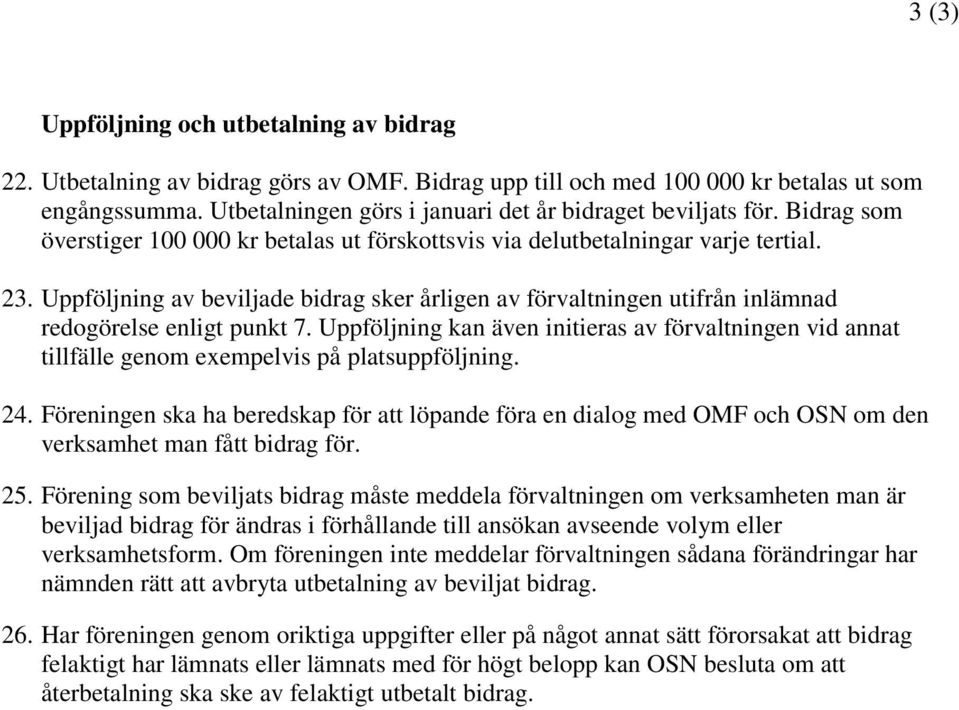 3 (3)

Uppföljning och utbetalning av bidrag

22. Utbetalning av bidrag görs av OMF. Bidrag upp till och med 100 000 kr betalas ut som engångssumma. Utbetalningen görs i januari det år bidraget beviljats för. Bidrag som överstiger 100 000 kr betalas ut förskottsvis via delutbetalningar varje tertial.

23. Uppföljning av beviljade bidrag sker årligen av förvaltningen utifrån inlämnad redogörelse enligt punkt 7. Uppföljning kan även initieras av förvaltningen vid annat tillfälle genom exempelvis på platsuppföljning.

24. Föreningen ska ha beredskap för att löpande föra en dialog med OMF och OSN om den verksamhet man fått bidrag för.

25. Förening som beviljats bidrag måste meddela förvaltningen om verksamheten man är beviljad bidrag för ändras i förhållande till ansökan avseende volym eller verksamhetsform. Om föreningen inte meddelar förvaltningen sådana förändringar har nämnden rätt att avbryta utbetalning av beviljat bidrag.

26. Har föreningen genom oriktiga uppgifter eller på något annat sätt förorsakat att bidrag felaktigt har lämnats eller lämnats med för högt belopp kan OSN besluta om att återbetalning ska ske av felaktigt utbetalt bidrag.